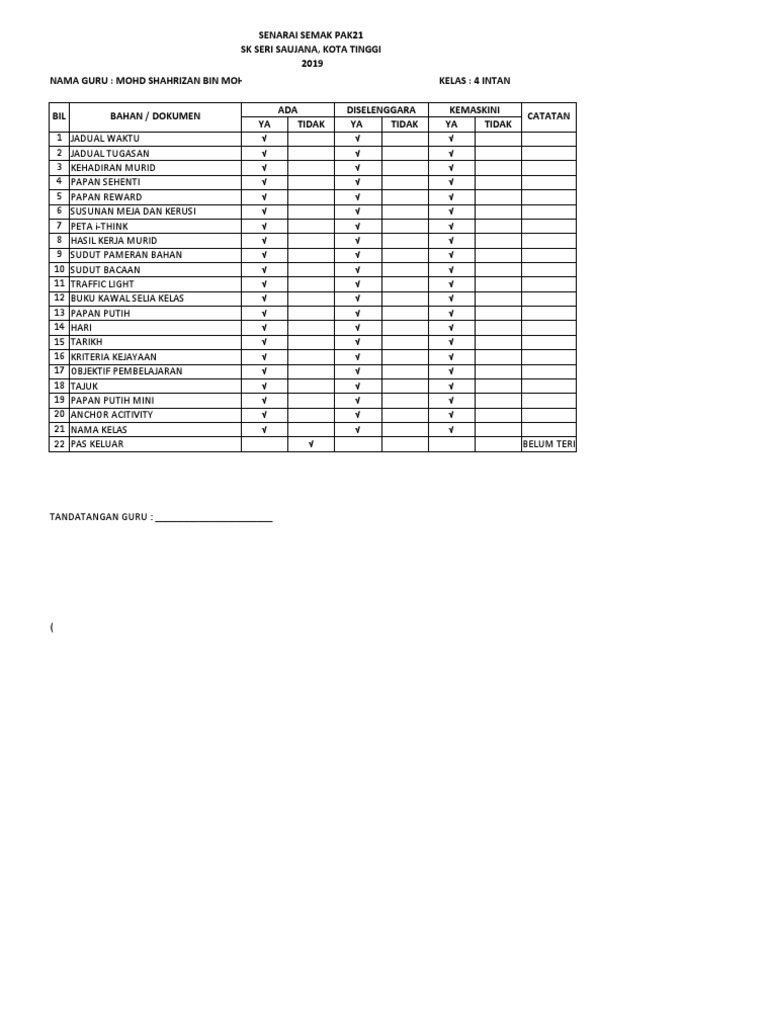 SENARAI SEMAK PAK21
SK SERI SAUJANA, KOTA TINGGI
2019

NAMA GURU : MOHD SHAHRIZAN BIN MOH

KELAS : 4 INTAN

| BIL | BAHAN / DOKUMEN | ADA YA | ADA TIDAK | DISELENGGARA YA | DISELENGGARA TIDAK | KEMASKINI YA | KEMASKINI TIDAK | CATATAN |
|---|---|---|---|---|---|---|---|---|
| 1 | JADUAL WAKTU | √ | | √ | | √ | | |
| 2 | JADUAL TUGASAN | √ | | √ | | √ | | |
| 3 | KEHADIRAN MURID | √ | | √ | | √ | | |
| 4 | PAPAN SEHENTI | √ | | √ | | √ | | |
| 5 | PAPAN REWARD | √ | | √ | | √ | | |
| 6 | SUSUNAN MEJA DAN KERUSI | √ | | √ | | √ | | |
| 7 | PETA i-THINK | √ | | √ | | √ | | |
| 8 | HASIL KERJA MURID | √ | | √ | | √ | | |
| 9 | SUDUT PAMERAN BAHAN | √ | | √ | | √ | | |
| 10 | SUDUT BACAAN | √ | | √ | | √ | | |
| 11 | TRAFFIC LIGHT | √ | | √ | | √ | | |
| 12 | BUKU KAWAL SELIA KELAS | √ | | √ | | √ | | |
| 13 | PAPAN PUTIH | √ | | √ | | √ | | |
| 14 | HARI | √ | | √ | | √ | | |
| 15 | TARIKH | √ | | √ | | √ | | |
| 16 | KRITERIA KEJAYAAN | √ | | √ | | √ | | |
| 17 | OBJEKTIF PEMBELAJARAN | √ | | √ | | √ | | |
| 18 | TAJUK | √ | | √ | | √ | | |
| 19 | PAPAN PUTIH MINI | √ | | √ | | √ | | |
| 20 | ANCHOR ACITIVITY | √ | | √ | | √ | | |
| 21 | NAMA KELAS | √ | | √ | | √ | | |
| 22 | PAS KELUAR | | √ | | | | | BELUM TERI |

TANDATANGAN GURU : ______________________

(